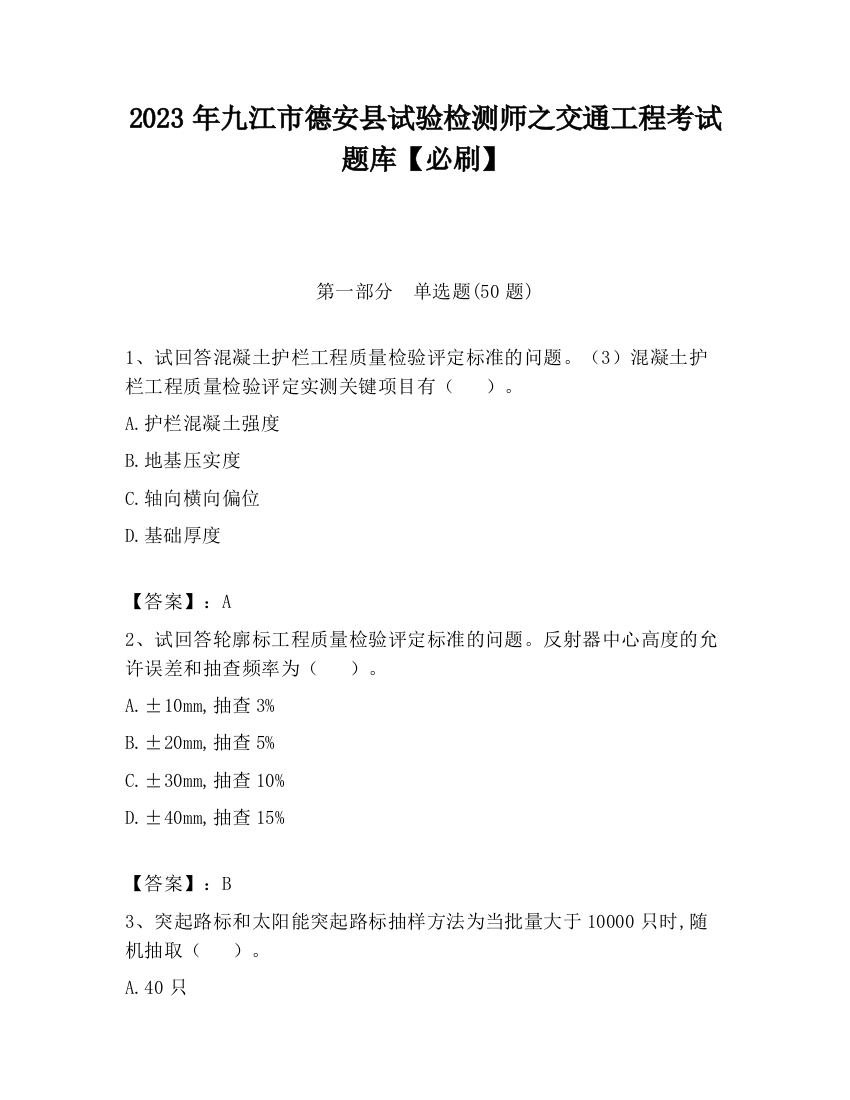 2023 年九江市德安县试验检测师之交通工程考试题库【必刷】

第一部分 单选题(50 题)

1、试回答混凝土护栏工程质量检验评定标准的问题。（3）混凝土护栏工程质量检验评定实测关键项目有（ ）。

A.护栏混凝土强度

B.地基压实度

C.轴向横向偏位

D.基础厚度

【答案】：A

2、试回答轮廓标工程质量检验评定标准的问题。反射器中心高度的允许误差和抽查频率为（ ）。

A.±10mm,抽查 3%

B.±20mm,抽查 5%

C.±30mm,抽查 10%

D.±40mm,抽查 15%

【答案】：B

3、突起路标和太阳能突起路标抽样方法为当批量大于 10000 只时,随机抽取（ ）。

A.40 只